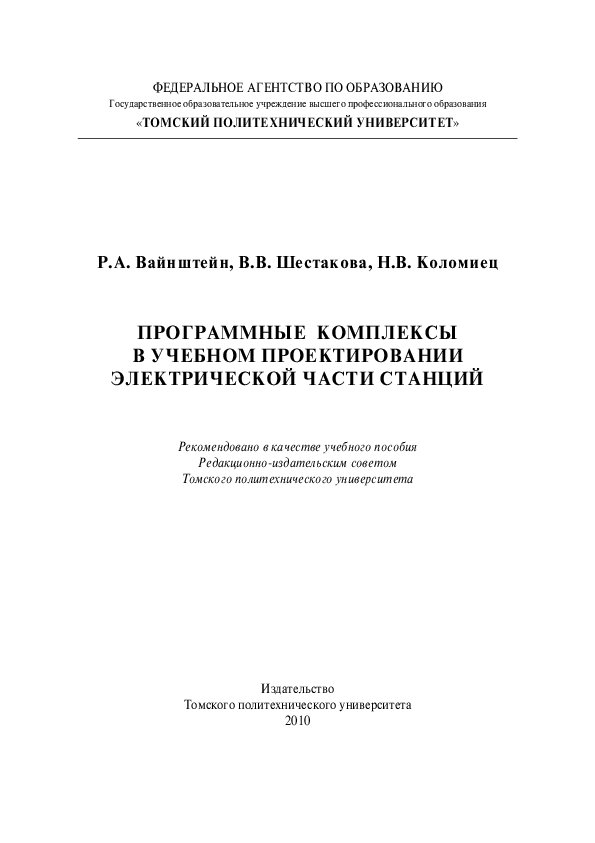 ФЕДЕРАЛЬНОЕ АГЕНТСТВО ПО ОБРАЗОВАНИЮ
Государственное образовательное учреждение высшего профессионального образования
«ТОМСКИЙ ПОЛИТЕХНИЧЕСКИЙ УНИВЕРСИТЕТ»

Р.А. Вайнштейн, В.В. Шестакова, Н.В. Коломиец

ПРОГРАММНЫЕ КОМПЛЕКСЫ
В УЧЕБНОМ ПРОЕКТИРОВАНИИ
ЭЛЕКТРИЧЕСКОЙ ЧАСТИ СТАНЦИЙ

Рекомендовано в качестве учебного пособия
Редакционно-издательским советом
Томского политехнического университета

Издательство
Томского политехнического университета
2010